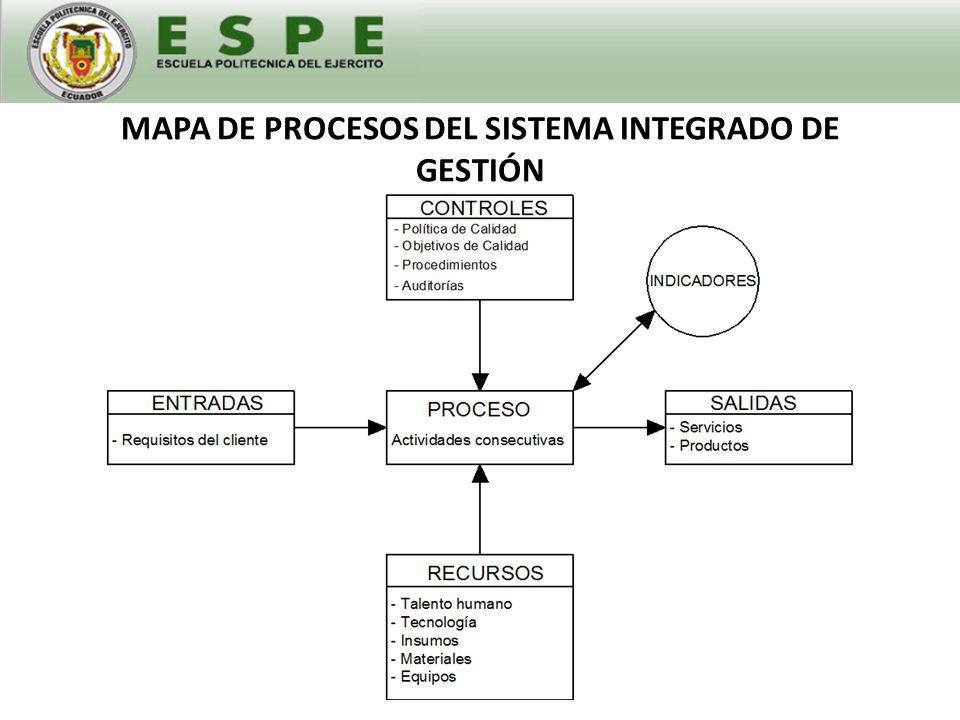 ESCUELA POLITECNICA DEL EJERCITO
ECUADOR

ESPE
ESCUELA POLITECNICA DEL EJERCITO

MAPA DE PROCESOS DEL SISTEMA INTEGRADO DE GESTIÓN

CONTROLES
- Política de Calidad
- Objetivos de Calidad
- Procedimientos
- Auditorías

INDICADORES

ENTRADAS
- Requisitos del cliente

PROCESO
Actividades consecutivas

SALIDAS
- Servicios
- Productos

RECURSOS
- Talento humano
- Tecnología
- Insumos
- Materiales
- Equipos